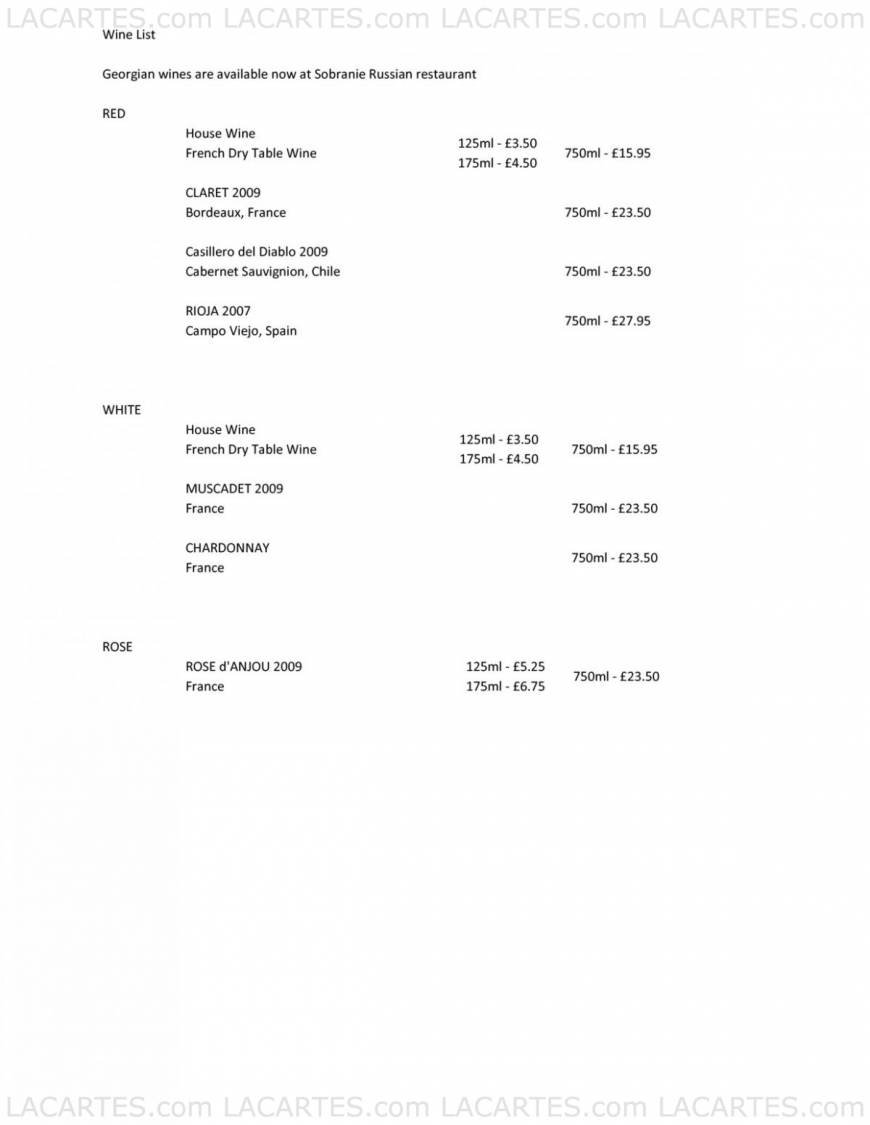 LACARTES.com LACARTES.com LACARTES.com LACARTES.com

Wine List

Georgian wines are available now at Sobranie Russian restaurant

RED

House Wine
French Dry Table Wine
125ml - £3.50
175ml - £4.50
750ml - £15.95

CLARET 2009
Bordeaux, France
750ml - £23.50

Casillero del Diablo 2009
Cabernet Sauvignion, Chile
750ml - £23.50

RIOJA 2007
Campo Viejo, Spain
750ml - £27.95

WHITE

House Wine
French Dry Table Wine
125ml - £3.50
175ml - £4.50
750ml - £15.95

MUSCADET 2009
France
750ml - £23.50

CHARDONNAY
France
750ml - £23.50

ROSE

ROSE d'ANJOU 2009
France
125ml - £5.25
175ml - £6.75
750ml - £23.50

LACARTES.com LACARTES.com LACARTES.com LACARTES.com